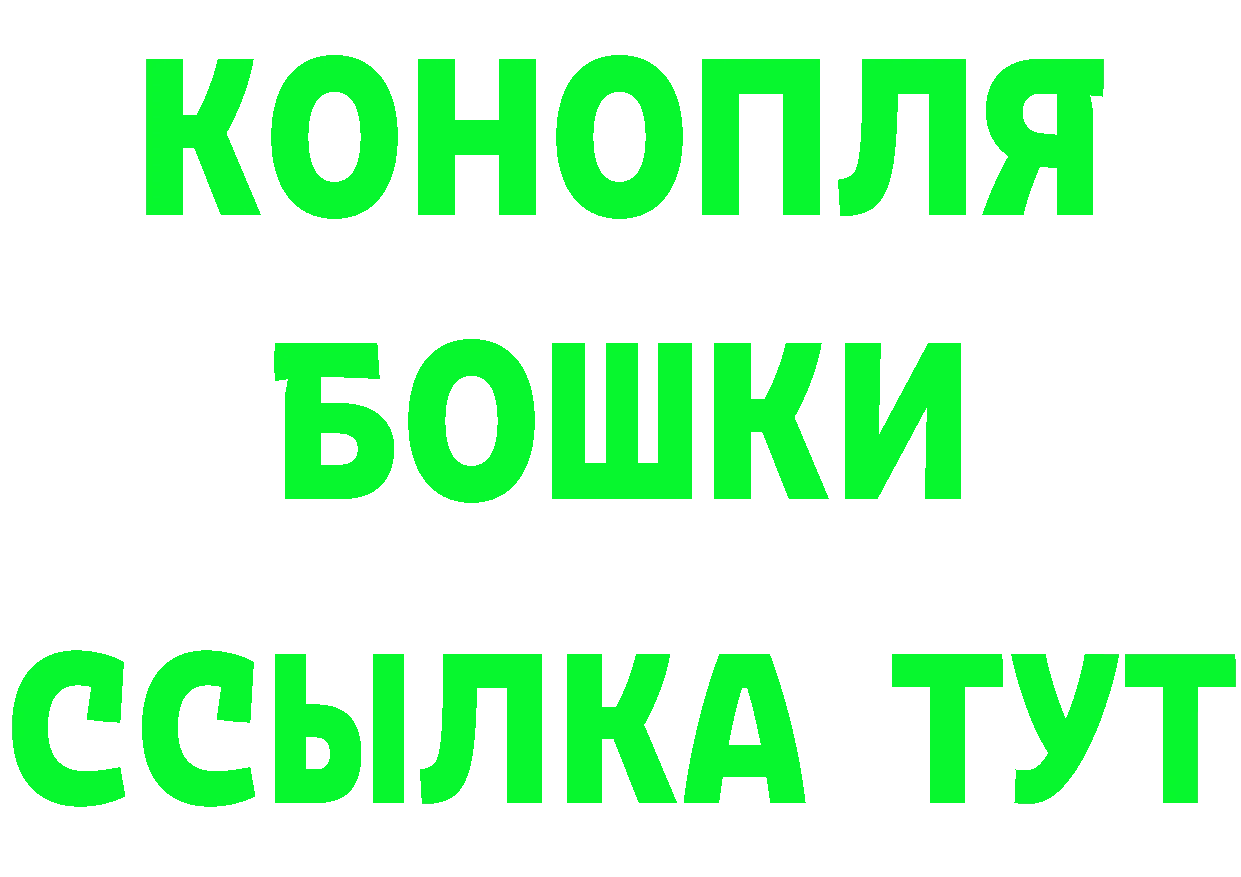 КОНОПЛЯ
БОШКИ
ССЫЛКА ТУТ